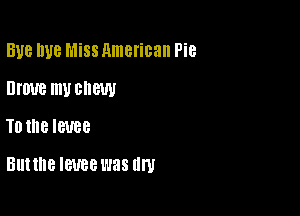 Bye bye Miss American Pie

Drove my chevy

To the levee

But the levee was dry